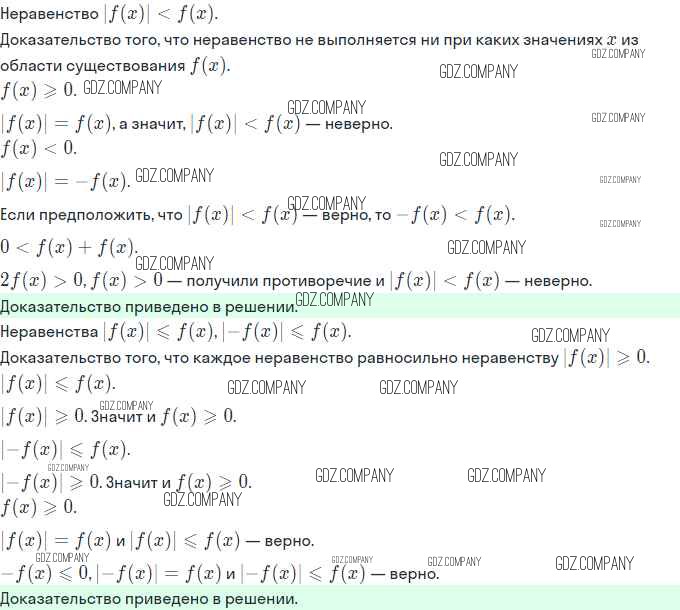 Неравенство $|f(x)| < f(x)$.

Доказательство того, что неравенство не выполняется ни при каких значениях $x$ из области существования $f(x)$.

$f(x) \geqslant 0$.

$|f(x)| = f(x)$, а значит, $|f(x)| < f(x)$ — неверно.

$f(x) < 0$.

$|f(x)| = -f(x)$.

Если предположить, что $|f(x)| < f(x)$ — верно, то $-f(x) < f(x)$.

$0 < f(x) + f(x)$.

$2f(x) > 0, f(x) > 0$ — получили противоречие и $|f(x)| < f(x)$ — неверно.

Доказательство приведено в решении.

Неравенства $|f(x)| \leqslant f(x), |-f(x)| \leqslant f(x)$.

Доказательство того, что каждое неравенство равносильно неравенству $|f(x)| \geqslant 0$.

$|f(x)| \leqslant f(x)$.

$|f(x)| \geqslant 0$. Значит и $f(x) \geqslant 0$.

$|-f(x)| \leqslant f(x)$.

$|-f(x)| \geqslant 0$. Значит и $f(x) \geqslant 0$.

$f(x) \geqslant 0$.

$|f(x)| = f(x)$ и $|f(x)| \leqslant f(x)$ — верно.

$-f(x) \leqslant 0, |-f(x)| = f(x)$ и $|-f(x)| \leqslant f(x)$ — верно.

Доказательство приведено в решении.

GDZ.COMPANY